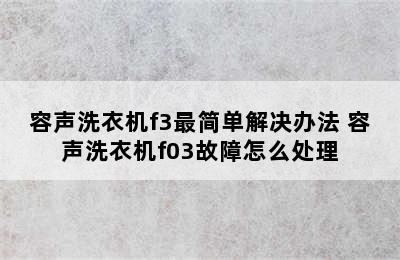 容声洗衣机f3最简单解决办法 容声洗衣机f03故障怎么处理